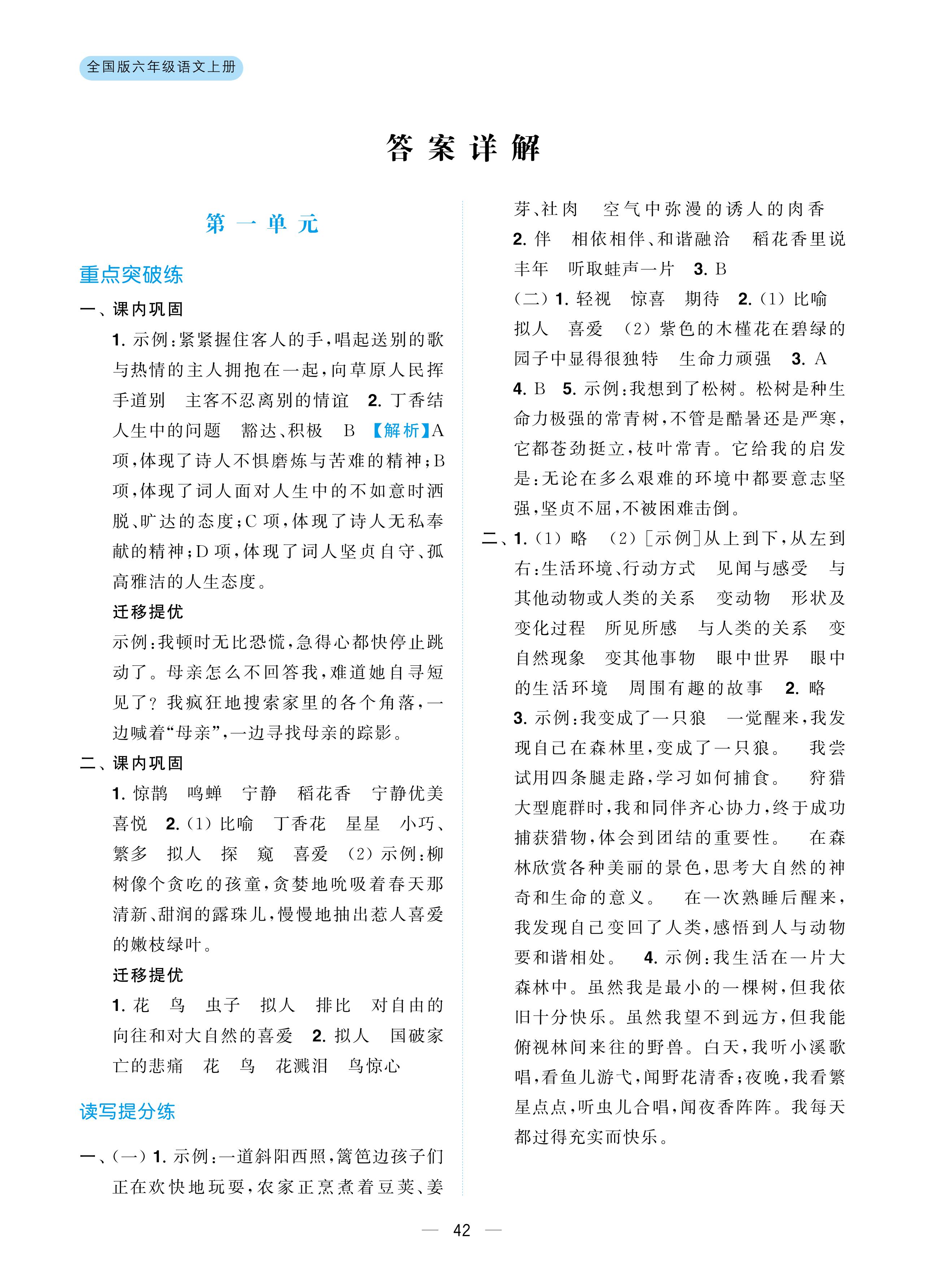 全国版六年级语文上册

答案详解

第一单元

重点突破练

一、课内巩固

1. 示例：紧紧握住客人的手，唱起送别的歌　与热情的主人拥抱在一起，向草原人民挥手道别　主客不忍离别的情谊　2. 丁香结　人生中的问题　豁达、积极　B　【解析】A项，体现了诗人不惧磨炼与苦难的精神；B项，体现了词人面对人生中的不如意时洒脱、旷达的态度；C项，体现了诗人无私奉献的精神；D项，体现了词人坚贞自守、孤高雅洁的人生态度。

迁移提优

示例：我顿时无比恐慌，急得心都快停止跳动了。母亲怎么不回答我，难道她自寻短见了？我疯狂地搜索家里的各个角落，一边喊着“母亲”，一边寻找母亲的踪影。

二、课内巩固

1. 惊鹊　鸣蝉　宁静　稻花香　宁静优美　喜悦　2.（1）比喻　丁香花　星星　小巧、繁多　拟人　探　窥　喜爱　（2）示例：柳树像个贪吃的孩童，贪婪地吮吸着春天那清新、甜润的露珠儿，慢慢地抽出惹人喜爱的嫩枝绿叶。

迁移提优

1. 花　鸟　虫子　拟人　排比　对自由的向往和对大自然的喜爱　2. 拟人　国破家亡的悲痛　花　鸟　花溅泪　鸟惊心

读写提分练

一、（一）1. 示例：一道斜阳西照，篱笆边孩子们正在欢快地玩耍，农家正烹煮着豆荚、姜芽、社肉　空气中弥漫的诱人的肉香　2. 伴　相依相伴、和谐融洽　稻花香里说丰年　听取蛙声一片　3. B

（二）1. 轻视　惊喜　期待　2.（1）比喻　拟人　喜爱　（2）紫色的木槿花在碧绿的园子中显得很独特　生命力顽强　3. A　4. B　5. 示例：我想到了松树。松树是种生命力极强的常青树，不管是酷暑还是严寒，它都苍劲挺立，枝叶常青。它给我的启发是：无论在多么艰难的环境中都要意志坚强，坚贞不屈，不被困难击倒。

二、1.（1）略　（2）[示例]从上到下，从左到右：生活环境、行动方式　见闻与感受　与其他动物或人类的关系　变动物　形状及变化过程　所见所感　与人类的关系　变自然现象　变其他事物　眼中世界　眼中的生活环境　周围有趣的故事　2. 略

3. 示例：我变成了一只狼　一觉醒来，我发现自己在森林里，变成了一只狼。　我尝试用四条腿走路，学习如何捕食。　狩猎大型鹿群时，我和同伴齐心协力，终于成功捕获猎物，体会到团结的重要性。　在森林欣赏各种美丽的景色，思考大自然的神奇和生命的意义。　在一次熟睡后醒来，我发现自己变回了人类，感悟到人与动物要和谐相处。　4. 示例：我生活在一片大森林中。虽然我是最小的一棵树，但我依旧十分快乐。虽然我望不到远方，但我能俯视林间来往的野兽。白天，我听小溪歌唱，看鱼儿游弋，闻野花清香；夜晚，我看繁星点点，听虫儿合唱，闻夜香阵阵。我每天都过得充实而快乐。

— 42 —